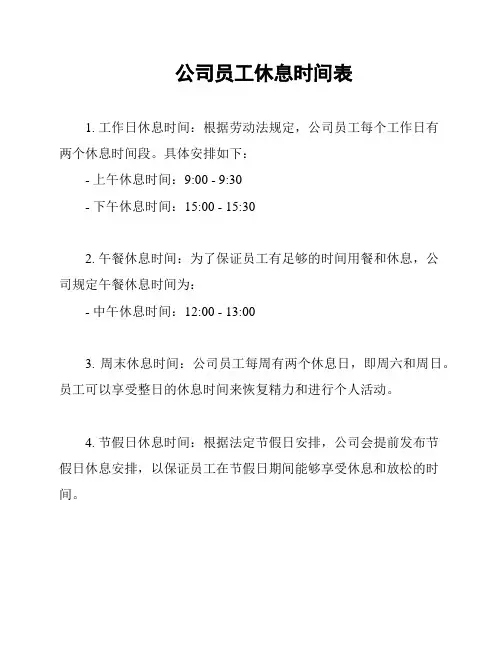 公司员工休息时间表

1. 工作日休息时间：根据劳动法规定，公司员工每个工作日有两个休息时间段。具体安排如下：

- 上午休息时间：9:00 - 9:30

- 下午休息时间：15:00 - 15:30

2. 午餐休息时间：为了保证员工有足够的时间用餐和休息，公司规定午餐休息时间为：

- 中午休息时间：12:00 - 13:00

3. 周末休息时间：公司员工每周有两个休息日，即周六和周日。员工可以享受整日的休息时间来恢复精力和进行个人活动。

4. 节假日休息时间：根据法定节假日安排，公司会提前发布节假日休息安排，以保证员工在节假日期间能够享受休息和放松的时间。